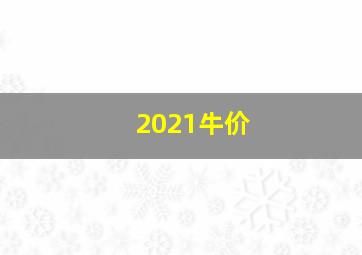 2021牛价